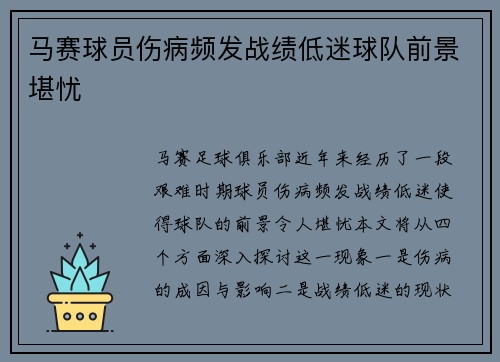 马赛球员伤病频发战绩低迷球队前景堪忧

马赛足球俱乐部近年来经历了一段艰难时期球员伤病频发战绩低迷使得球队的前景令人堪忧本文将从四个方面深入探讨这一现象一是伤病的成因与影响二是战绩低迷的现状